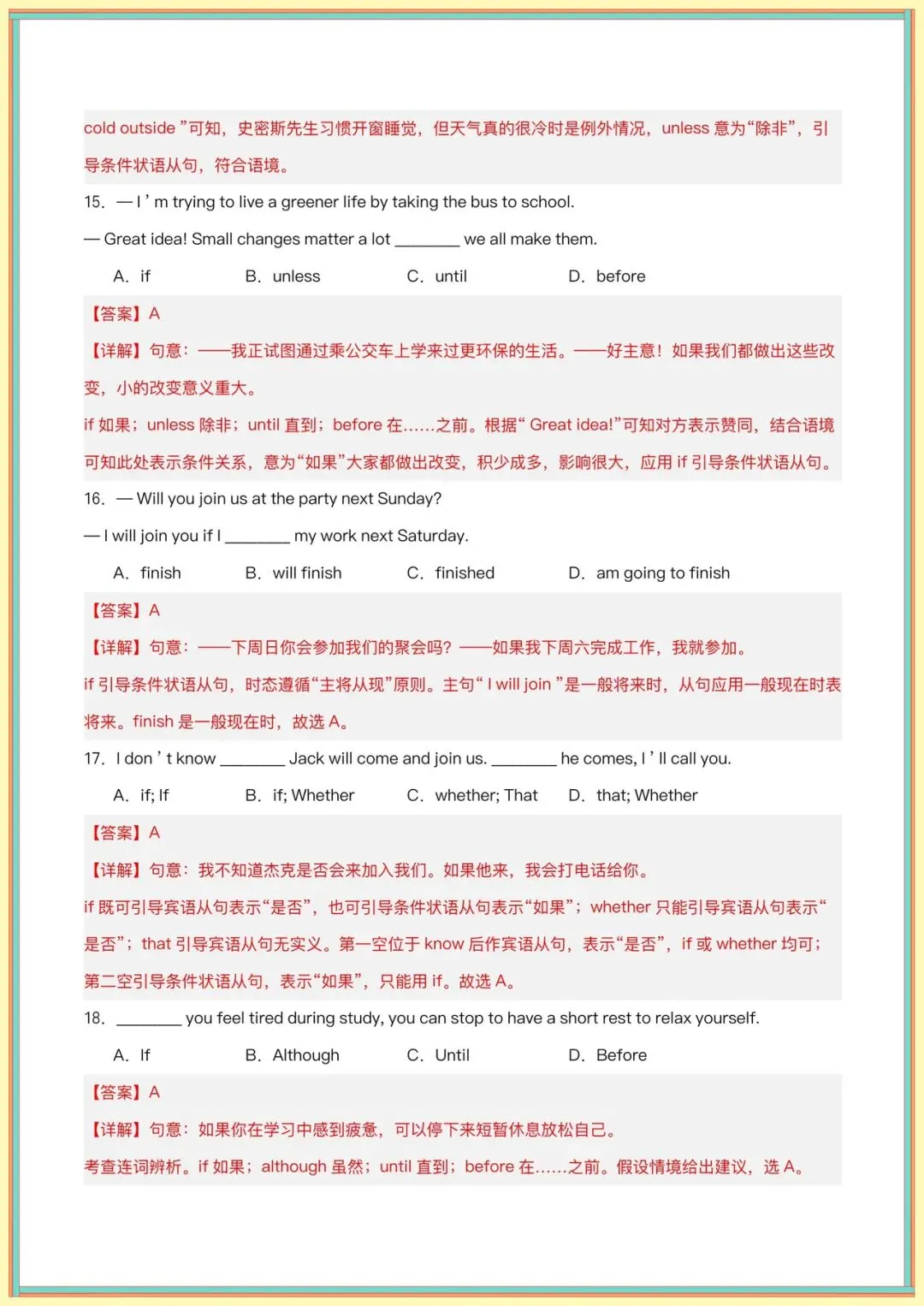 cold outside ”可知，史密斯先生习惯开窗睡觉，但天气真的很冷时是例外情况，unless 意为“除非”，引导条件状语从句，符合语境。

15. — I ’ m trying to live a greener life by taking the bus to school.

— Great idea! Small changes matter a lot ________ we all make them.

A. if B. unless C. until D. before

【答案】A

【详解】句意：——我正试图通过乘公交车上学来过更环保的生活。——好主意！如果我们都做出这些改变，小的改变意义重大。

if 如果；unless 除非；until 直到；before 在……之前。根据“ Great idea!”可知对方表示赞同，结合语境可知此处表示条件关系，意为“如果”大家都做出改变，积少成多，影响很大，应用 if 引导条件状语从句。

16. — Will you join us at the party next Sunday?

— I will join you if I ________ my work next Saturday.

A. finish B. will finish C. finished D. am going to finish

【答案】A

【详解】句意：——下周日你会参加我们的聚会吗？——如果我下周六完成工作，我就参加。

if 引导条件状语从句，时态遵循“主将从现”原则。主句“ I will join ”是一般将来时，从句应用一般现在时表将来。finish 是一般现在时，故选 A。

17. I don ’ t know ________ Jack will come and join us. ________ he comes, I ’ ll call you.

A. if; If B. if; Whether C. whether; That D. that; Whether

【答案】A

【详解】句意：我不知道杰克是否会来加入我们。如果他来，我会打电话给你。

if 既可引导宾语从句表示“是否”，也可引导条件状语从句表示“如果”；whether 只能引导宾语从句表示“是否”；that 引导宾语从句无实义。第一空位于 know 后作宾语从句，表示“是否”，if 或 whether 均可；第二空引导条件状语从句，表示“如果”，只能用 if。故选 A。

18. ________ you feel tired during study, you can stop to have a short rest to relax yourself.

A. If B. Although C. Until D. Before

【答案】A

【详解】句意：如果你在学习中感到疲惫，可以停下来短暂休息放松自己。

考查连词辨析。if 如果；although 虽然；until 直到；before 在……之前。假设情境给出建议，选 A。